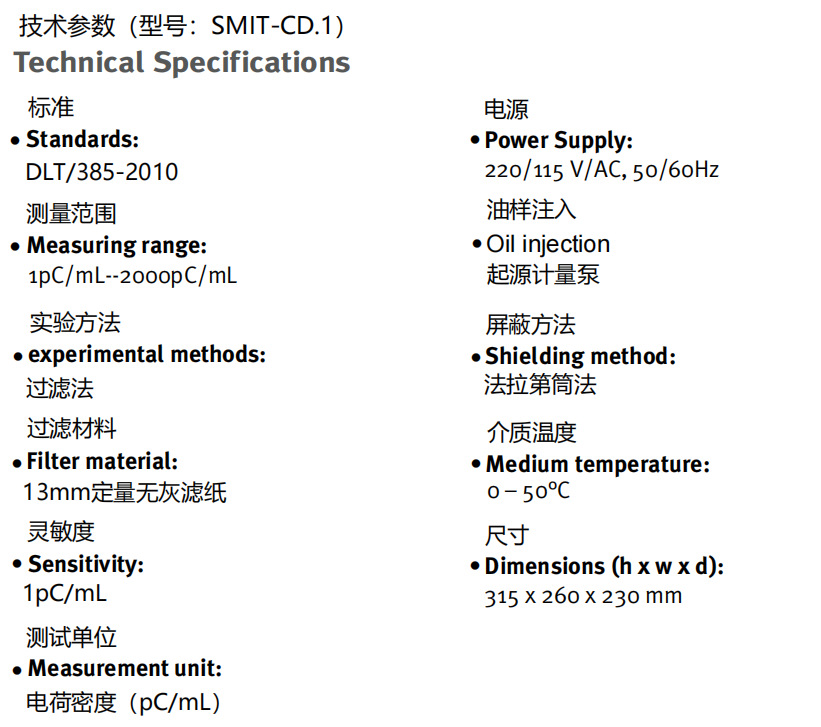 技术参数（型号：SMIT-CD.1）
Technical Specifications

标准
• Standards:
DLT/385-2010

测量范围
• Measuring range:
1pC/mL--2000pC/mL

实验方法
• experimental methods:
过滤法

过滤材料
• Filter material:
13mm定量无灰滤纸

灵敏度
• Sensitivity:
1pC/mL

测试单位
• Measurement unit:
电荷密度（pC/mL）

电源
• Power Supply:
220/115 V/AC, 50/60Hz

油样注入
• Oil injection
起源计量泵

屏蔽方法
• Shielding method:
法拉第筒法

介质温度
• Medium temperature:
0 – 50°C

尺寸
• Dimensions (h x w x d):
315 x 260 x 230 mm